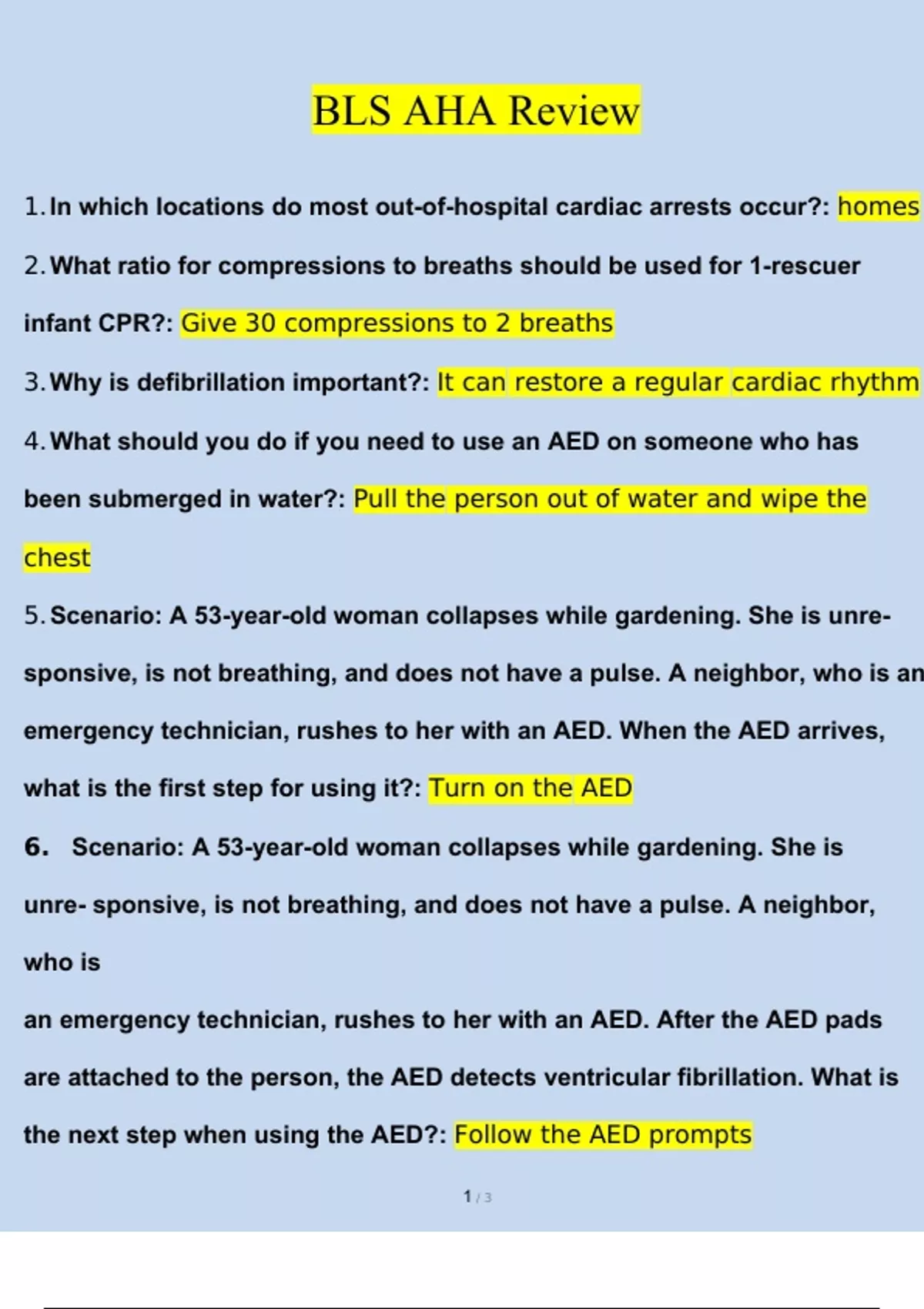 BLS AHA Review

1. In which locations do most out-of-hospital cardiac arrests occur?: homes

2. What ratio for compressions to breaths should be used for 1-rescuer infant CPR?: Give 30 compressions to 2 breaths

3. Why is defibrillation important?: It can restore a regular cardiac rhythm

4. What should you do if you need to use an AED on someone who has been submerged in water?: Pull the person out of water and wipe the chest

5. Scenario: A 53-year-old woman collapses while gardening. She is unresponsive, is not breathing, and does not have a pulse. A neighbor, who is an emergency technician, rushes to her with an AED. When the AED arrives, what is the first step for using it?: Turn on the AED

6. Scenario: A 53-year-old woman collapses while gardening. She is unre- sponsive, is not breathing, and does not have a pulse. A neighbor, who is

an emergency technician, rushes to her with an AED. After the AED pads are attached to the person, the AED detects ventricular fibrillation. What is the next step when using the AED?: Follow the AED prompts

1 / 3